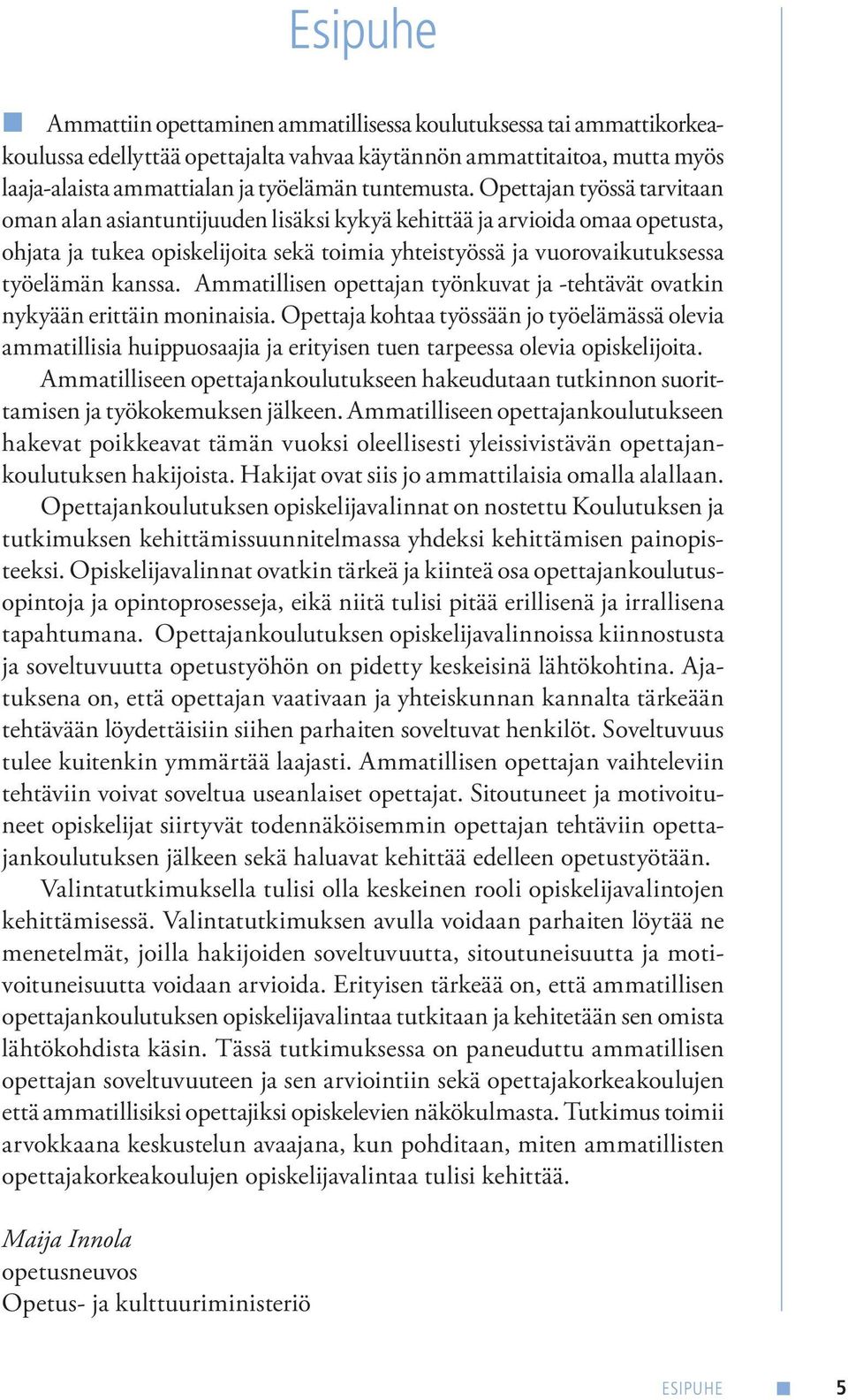 Esipuhe

Ammattiin opettaminen ammatillisessa koulutuksessa tai ammattikorkeakoulussa edellyttää opettajalta vahvaa käytännön ammattitaitoa, mutta myös laaja-alaista ammattialan ja työelämän tuntemusta. Opettajan työssä tarvitaan oman alan asiantuntijuuden lisäksi kykyä kehittää ja arvioida omaa opetusta, ohjata ja tukea opiskelijoita sekä toimia yhteistyössä ja vuorovaikutuksessa työelämän kanssa. Ammatillisen opettajan työnkuvat ja -tehtävät ovatkin nykyään erittäin moninaisia. Opettaja kohtaa työssään jo työelämässä olevia ammatillisia huippuosaajia ja erityisen tuen tarpeessa olevia opiskelijoita.

Ammatilliseen opettajankoulutukseen hakeudutaan tutkinnon suorittamisen ja työkokemuksen jälkeen. Ammatilliseen opettajankoulutukseen hakevat poikkeavat tämän vuoksi oleellisesti yleissivistävän opettajankoulutuksen hakijoista. Hakijat ovat siis jo ammattilaisia omalla alallaan.

Opettajankoulutuksen opiskelijavalinnat on nostettu Koulutuksen ja tutkimuksen kehittämissuunnitelmassa yhdeksi kehittämisen painopisteeksi. Opiskelijavalinnat ovatkin tärkeä ja kiinteä osa opettajankoulutusopintoja ja opintoprosesseja, eikä niitä tulisi pitää erillisenä ja irrallisena tapahtumana. Opettajankoulutuksen opiskelijavalinnoissa kiinnostusta ja soveltuvuutta opetustyöhön on pidetty keskeisinä lähtökohtina. Ajatuksena on, että opettajan vaativaan ja yhteiskunnan kannalta tärkeään tehtävään löydettäisiin siihen parhaiten soveltuvat henkilöt. Soveltuvuus tulee kuitenkin ymmärtää laajasti. Ammatillisen opettajan vaihteleviin tehtäviin voivat soveltua useanlaiset opettajat. Sitoutuneet ja motivoituneet opiskelijat siirtyvät todennäköisemmin opettajan tehtäviin opettajankoulutuksen jälkeen sekä haluavat kehittää edelleen opetustyötään.

Valintatutkimuksella tulisi olla keskeinen rooli opiskelijavalintojen kehittämisessä. Valintatutkimuksen avulla voidaan parhaiten löytää ne menetelmät, joilla hakijoiden soveltuvuutta, sitoutuneisuutta ja motivoituneisuutta voidaan arvioida. Erityisen tärkeää on, että ammatillisen opettajankoulutuksen opiskelijavalintaa tutkitaan ja kehitetään sen omista lähtökohdista käsin. Tässä tutkimuksessa on paneuduttu ammatillisen opettajan soveltuvuuteen ja sen arviointiin sekä opettajakorkeakoulujen että ammatillisiksi opettajiksi opiskelevien näkökulmasta. Tutkimus toimii arvokkaana keskustelun avaajana, kun pohditaan, miten ammatillisten opettajakorkeakoulujen opiskelijavalintaa tulisi kehittää.

Maija Innola
opetusneuvos
Opetus- ja kulttuuriministeriö

ESIPUHE 5